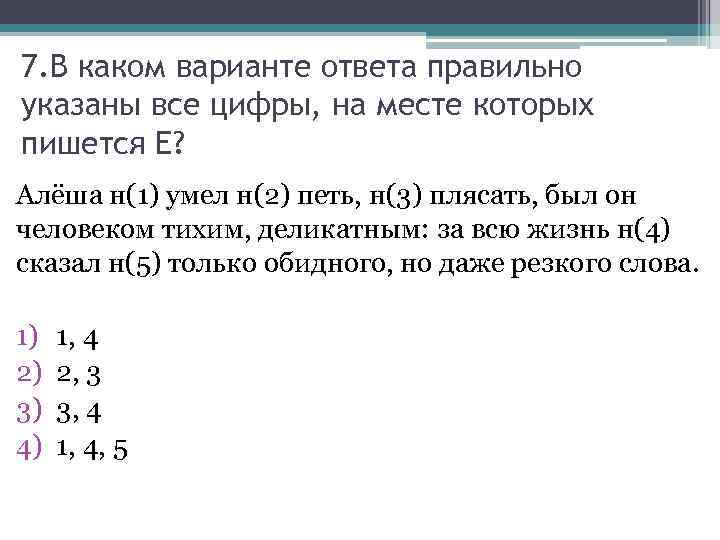 7.В каком варианте ответа правильно указаны все цифры, на месте которых пишется Е?

Алёша н(1) умел н(2) петь, н(3) плясать, был он человеком тихим, деликатным: за всю жизнь н(4) сказал н(5) только обидного, но даже резкого слова.

1) 1, 4
2) 2, 3
3) 3, 4
4) 1, 4, 5